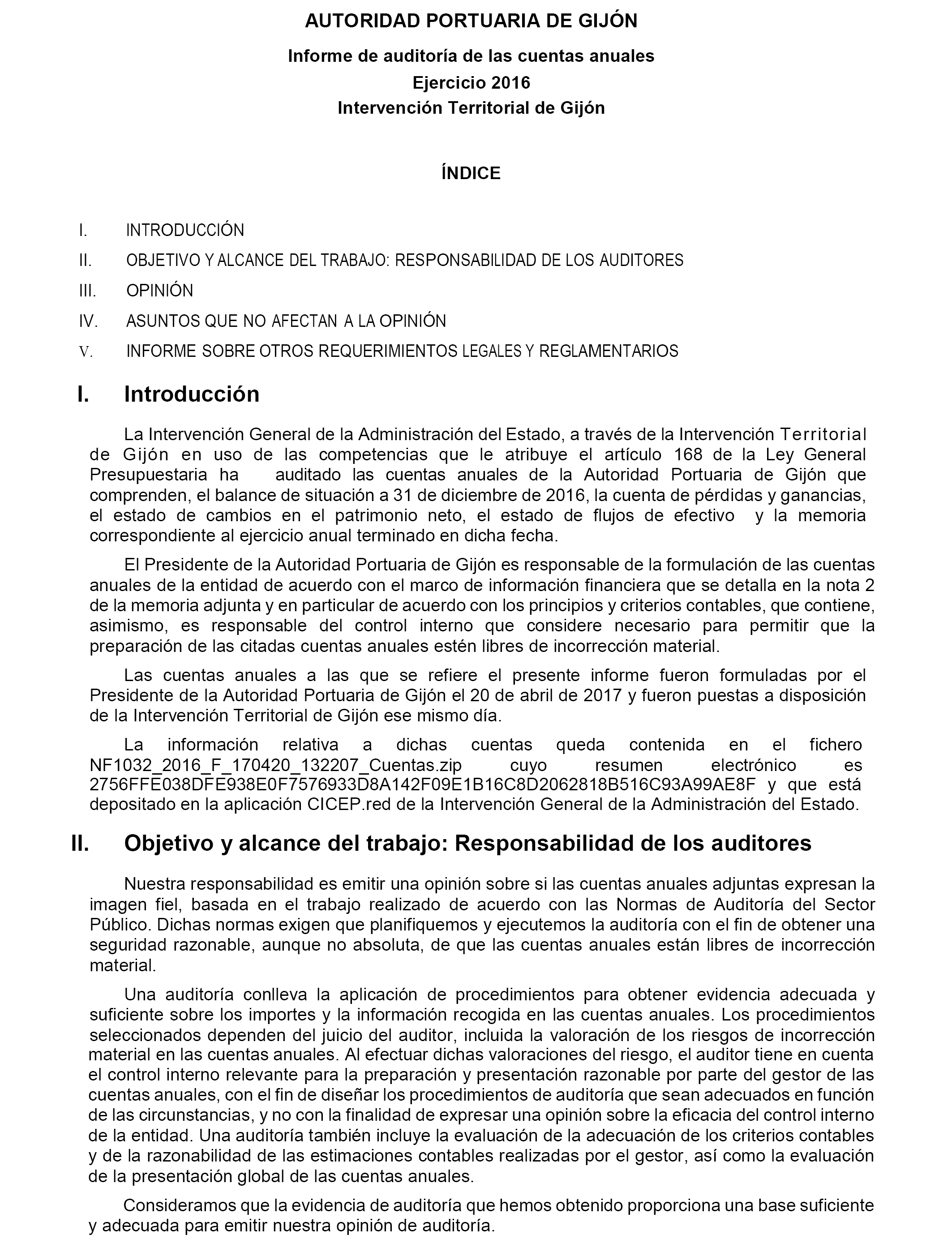 AUTORIDAD PORTUARIA DE GIJÓN

Informe de auditoría de las cuentas anuales
Ejercicio 2016
Intervención Territorial de Gijón

ÍNDICE

I. INTRODUCCIÓN
II. OBJETIVO Y ALCANCE DEL TRABAJO: RESPONSABILIDAD DE LOS AUDITORES
III. OPINIÓN
IV. ASUNTOS QUE NO AFECTAN A LA OPINIÓN
V. INFORME SOBRE OTROS REQUERIMIENTOS LEGALES Y REGLAMENTARIOS

I. Introducción

La Intervención General de la Administración del Estado, a través de la Intervención Territorial de Gijón en uso de las competencias que le atribuye el artículo 168 de la Ley General Presupuestaria ha auditado las cuentas anuales de la Autoridad Portuaria de Gijón que comprenden, el balance de situación a 31 de diciembre de 2016, la cuenta de pérdidas y ganancias, el estado de cambios en el patrimonio neto, el estado de flujos de efectivo y la memoria correspondiente al ejercicio anual terminado en dicha fecha.

El Presidente de la Autoridad Portuaria de Gijón es responsable de la formulación de las cuentas anuales de la entidad de acuerdo con el marco de información financiera que se detalla en la nota 2 de la memoria adjunta y en particular de acuerdo con los principios y criterios contables, que contiene, asimismo, es responsable del control interno que considere necesario para permitir que la preparación de las citadas cuentas anuales estén libres de incorrección material.

Las cuentas anuales a las que se refiere el presente informe fueron formuladas por el Presidente de la Autoridad Portuaria de Gijón el 20 de abril de 2017 y fueron puestas a disposición de la Intervención Territorial de Gijón ese mismo día.

La información relativa a dichas cuentas queda contenida en el fichero NF1032_2016_F_170420_132207_Cuentas.zip cuyo resumen electrónico es 2756FFE038DFE938E0F7576933D8A142F09E1B16C8D2062818B516C93A99AE8F y que está depositado en la aplicación CICEP.red de la Intervención General de la Administración del Estado.

II. Objetivo y alcance del trabajo: Responsabilidad de los auditores

Nuestra responsabilidad es emitir una opinión sobre si las cuentas anuales adjuntas expresan la imagen fiel, basada en el trabajo realizado de acuerdo con las Normas de Auditoría del Sector Público. Dichas normas exigen que planifiquemos y ejecutemos la auditoría con el fin de obtener una seguridad razonable, aunque no absoluta, de que las cuentas anuales están libres de incorrección material.

Una auditoría conlleva la aplicación de procedimientos para obtener evidencia adecuada y suficiente sobre los importes y la información recogida en las cuentas anuales. Los procedimientos seleccionados dependen del juicio del auditor, incluida la valoración de los riesgos de incorrección material en las cuentas anuales. Al efectuar dichas valoraciones del riesgo, el auditor tiene en cuenta el control interno relevante para la preparación y presentación razonable por parte del gestor de las cuentas anuales, con el fin de diseñar los procedimientos de auditoría que sean adecuados en función de las circunstancias, y no con la finalidad de expresar una opinión sobre la eficacia del control interno de la entidad. Una auditoría también incluye la evaluación de la adecuación de los criterios contables y de la razonabilidad de las estimaciones contables realizadas por el gestor, así como la evaluación de la presentación global de las cuentas anuales.

Consideramos que la evidencia de auditoría que hemos obtenido proporciona una base suficiente y adecuada para emitir nuestra opinión de auditoría.